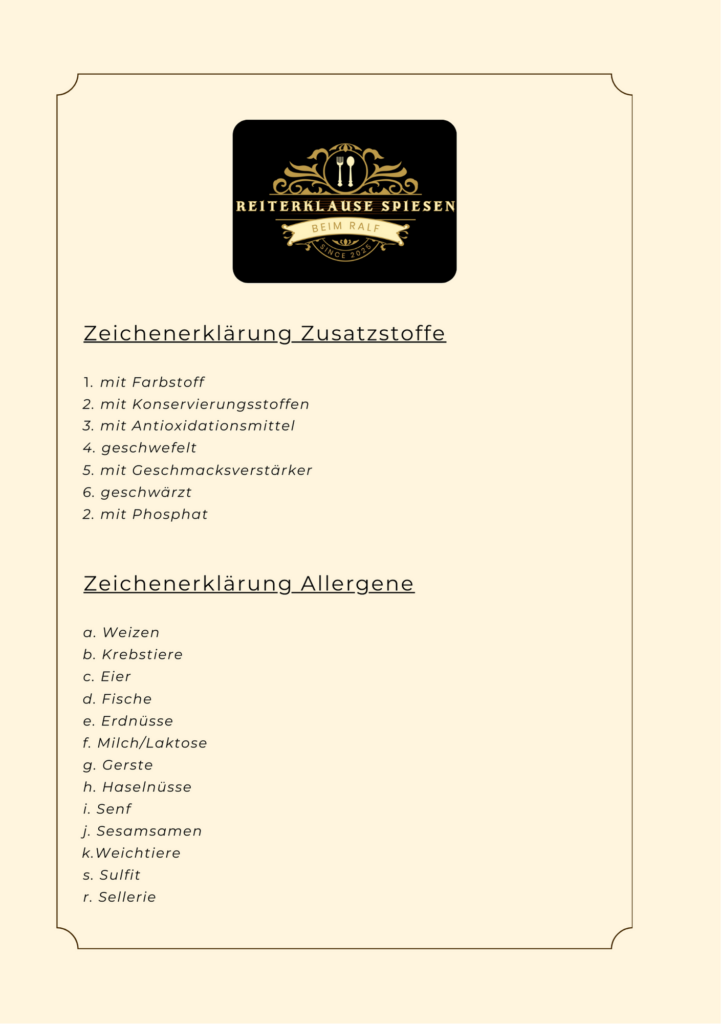 REITERKLAUSE SPIESEN
BEIM RALF
SINCE 2025

Zeichenerklärung Zusatzstoffe

1. mit Farbstoff
2. mit Konservierungsstoffen
3. mit Antioxidationsmittel
4. geschwefelt
5. mit Geschmacksverstärker
6. geschwärzt
2. mit Phosphat

Zeichenerklärung Allergene

a. Weizen
b. Krebstiere
c. Eier
d. Fische
e. Erdnüsse
f. Milch/Laktose
g. Gerste
h. Haselnüsse
i. Senf
j. Sesamsamen
k.Weichtiere
s. Sulfit
r. Sellerie